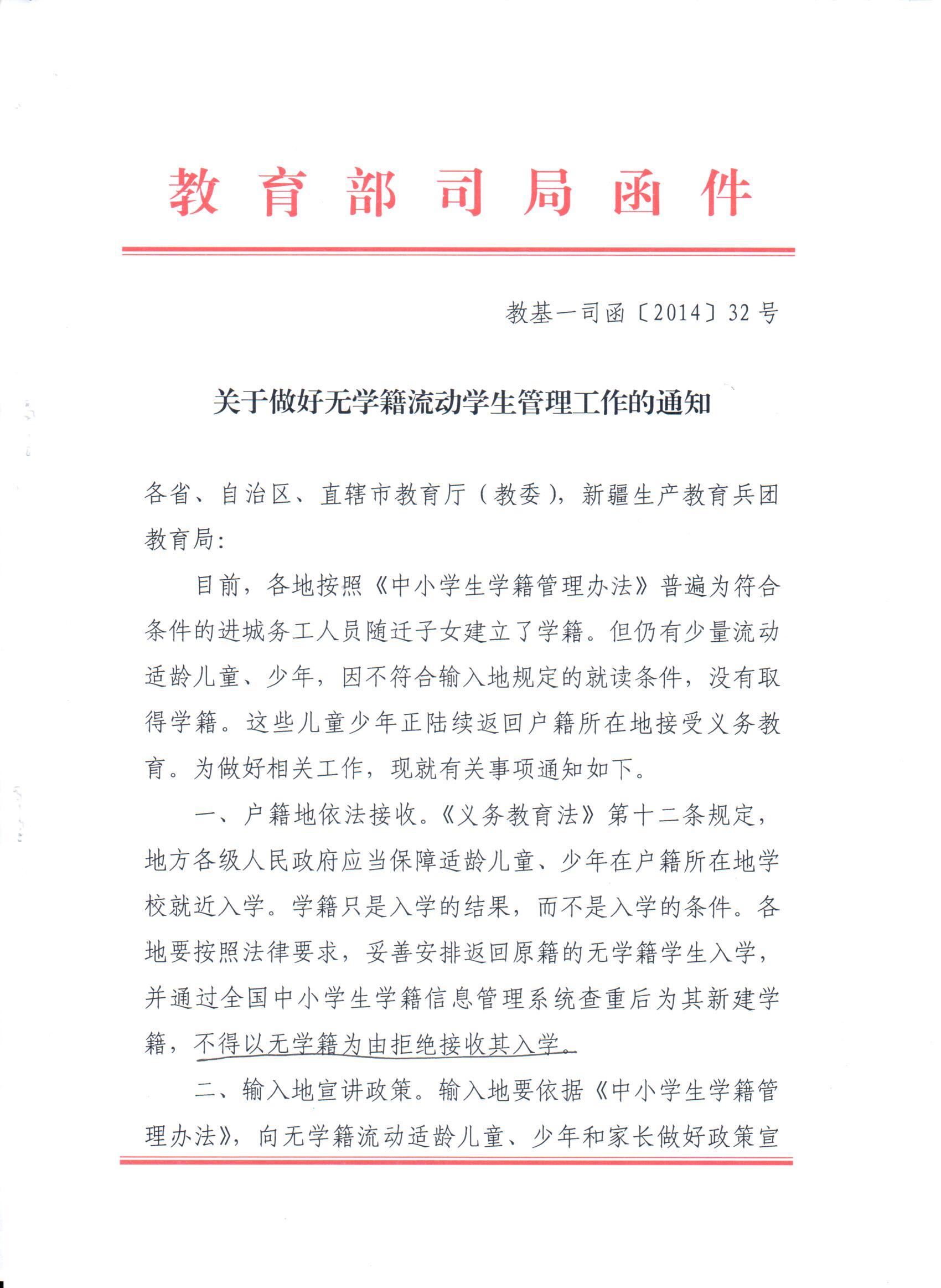 教育部司局函件

教基一司函〔2014〕32号

关于做好无学籍流动学生管理工作的通知

各省、自治区、直辖市教育厅（教委），新疆生产教育兵团教育局：

目前，各地按照《中小学生学籍管理办法》普遍为符合条件的进城务工人员随迁子女建立了学籍。但仍有少量流动适龄儿童、少年，因不符合输入地规定的就读条件，没有取得学籍。这些儿童少年正陆续返回户籍所在地接受义务教育。为做好相关工作，现就有关事项通知如下。

一、户籍地依法接收。《义务教育法》第十二条规定，地方各级人民政府应当保障适龄儿童、少年在户籍所在地学校就近入学。学籍只是入学的结果，而不是入学的条件。各地要按照法律要求，妥善安排返回原籍的无学籍学生入学，并通过全国中小学生学籍信息管理系统查重后为其新建学籍，不得以无学籍为由拒绝接收其入学。

二、输入地宣讲政策。输入地要依据《中小学生学籍管理办法》，向无学籍流动适龄儿童、少年和家长做好政策宣